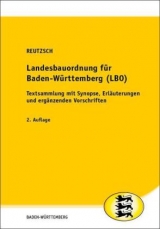 REUTZSCH

Landesbauordnung für Baden-Württemberg (LBO)

Textsammlung mit Synopse, Erläuterungen und ergänzenden Vorschriften

2. Auflage

BADEN-WÜRTTEMBERG